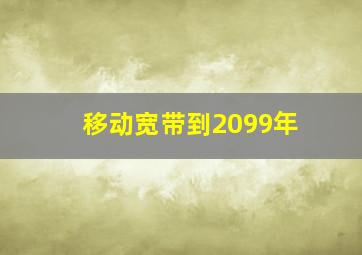 移动宽带到2099年